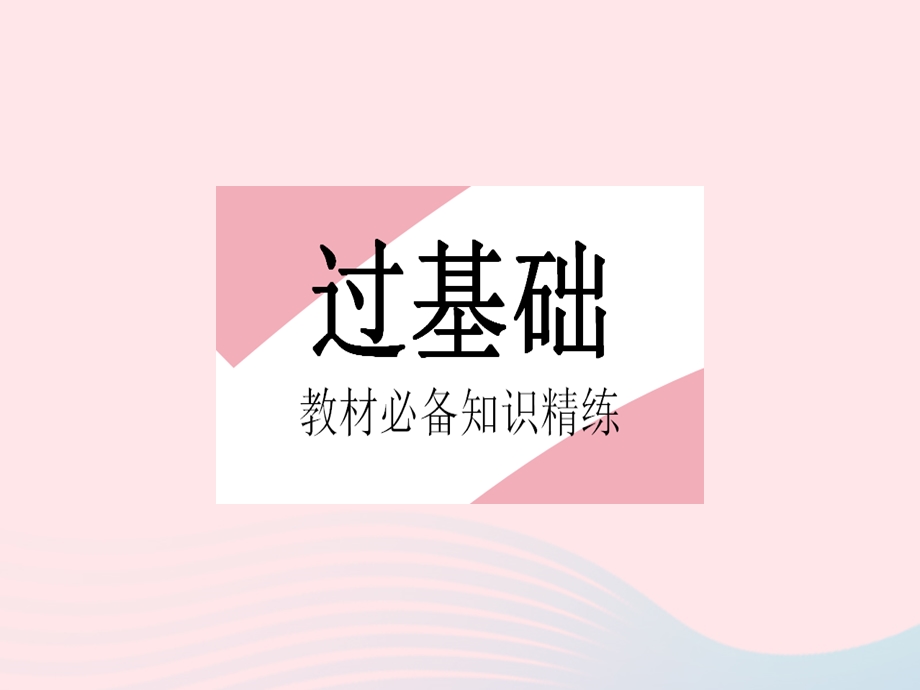 过基础

教材必备知识精练